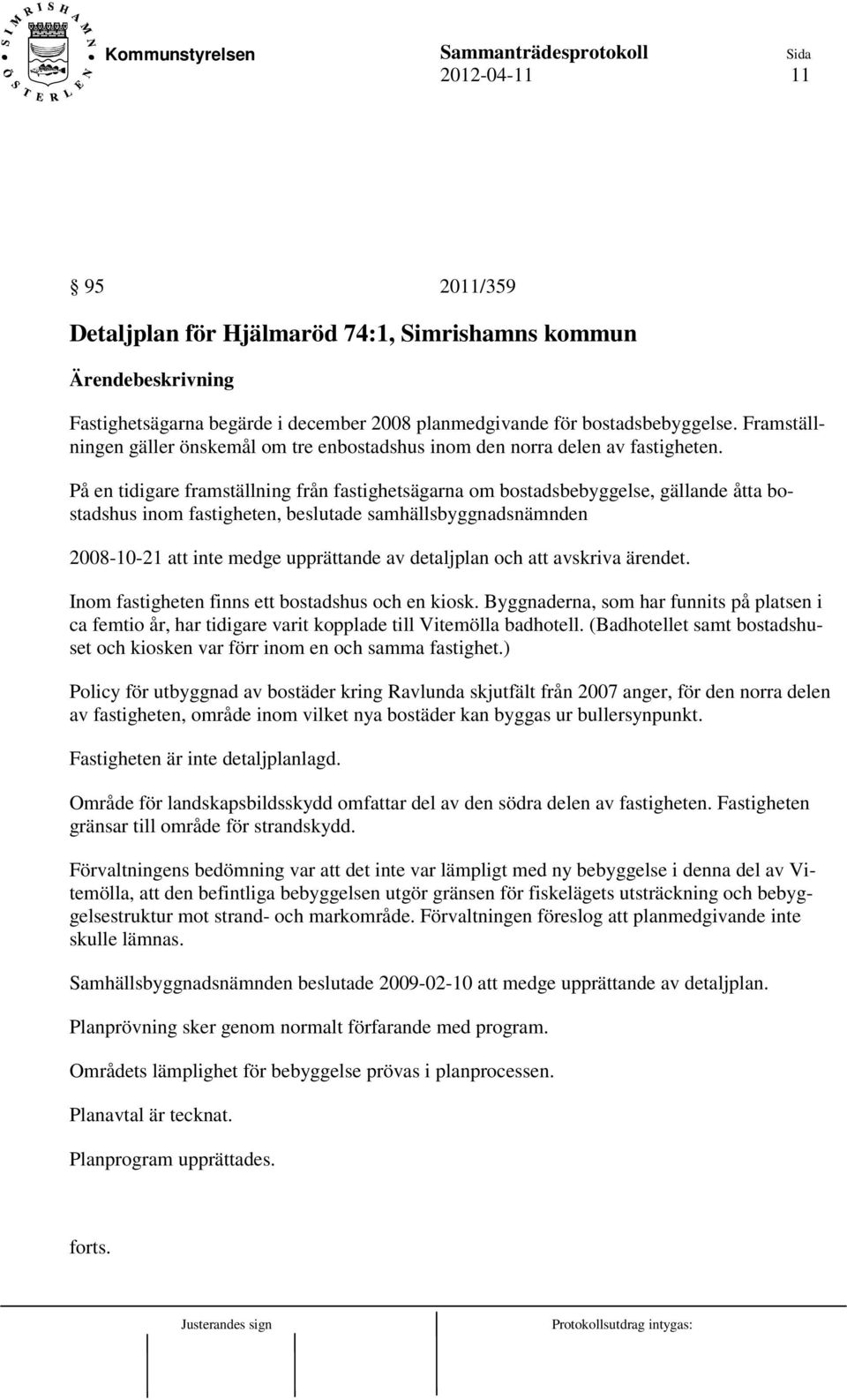 SIMRISHAMN ÖSTERLEN

Kommunstyrelsen

Sammanträdesprotokoll
2012-04-11

Sida
11

§ 95 2011/359

Detaljplan för Hjälmaröd 74:1, Simrishamns kommun

Ärendebeskrivning

Fastighetsägarna begärde i december 2008 planmedgivande för bostadsbebyggelse. Framställningen gäller önskemål om tre enbostadshus inom den norra delen av fastigheten.

På en tidigare framställning från fastighetsägarna om bostadsbebyggelse, gällande åtta bostadshus inom fastigheten, beslutade samhällsbyggnadsnämnden

2008-10-21 att inte medge upprättande av detaljplan och att avskriva ärendet.

Inom fastigheten finns ett bostadshus och en kiosk. Byggnaderna, som har funnits på platsen i ca femtio år, har tidigare varit kopplade till Vitemölla badhotell. (Badhotellet samt bostadshuset och kiosken var förr inom en och samma fastighet.)

Policy för utbyggnad av bostäder kring Ravlunda skjutfält från 2007 anger, för den norra delen av fastigheten, område inom vilket nya bostäder kan byggas ur bullersynpunkt.

Fastigheten är inte detaljplanlagd.

Område för landskapsbildsskydd omfattar del av den södra delen av fastigheten. Fastigheten gränsar till område för strandskydd.

Förvaltningens bedömning var att det inte var lämpligt med ny bebyggelse i denna del av Vitemölla, att den befintliga bebyggelsen utgör gränsen för fiskelägets utsträckning och bebyggelsestruktur mot strand- och markområde. Förvaltningen föreslog att planmedgivande inte skulle lämnas.

Samhällsbyggnadsnämnden beslutade 2009-02-10 att medge upprättande av detaljplan.

Planprövning sker genom normalt förfarande med program.

Områdets lämplighet för bebyggelse prövas i planprocessen.

Planavtal är tecknat.

Planprogram upprättades.

forts.

Justerandes sign

Protokollsutdrag intygas: